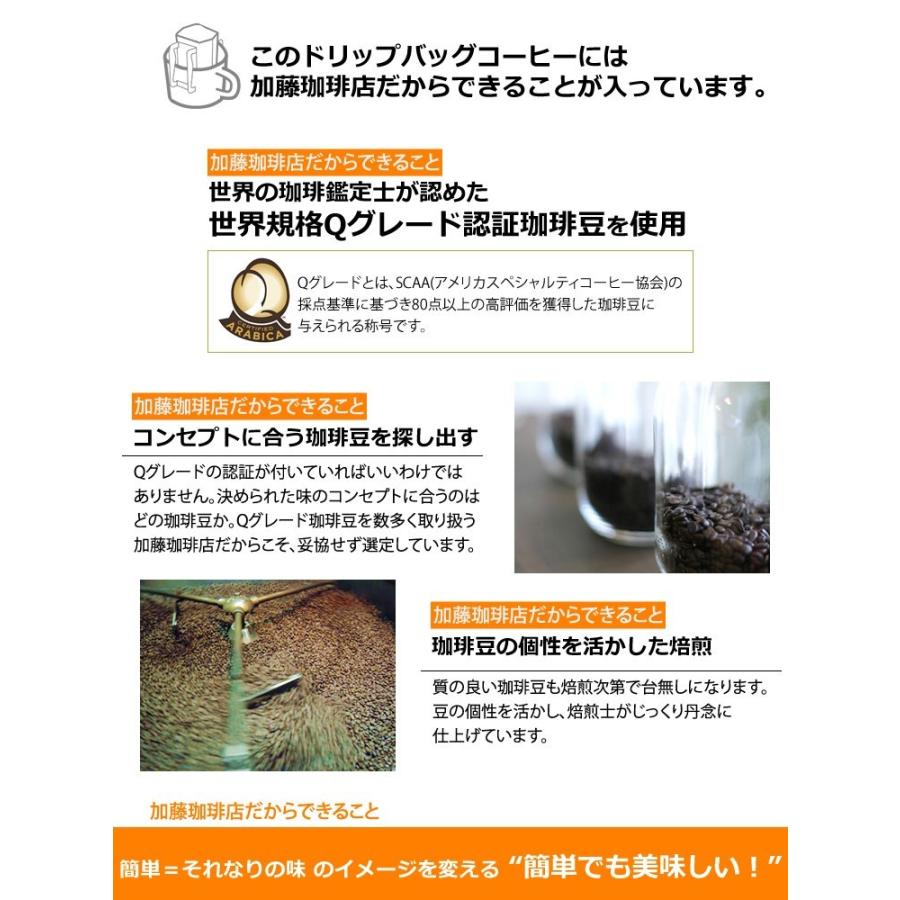 このドリップバッグコーヒーには
加藤珈琲店だからできることが入っています。

加藤珈琲店だからできること
世界の珈琲鑑定士が認めた
世界規格Qグレード認証珈琲豆を使用

CERTIFIED ARABICA

Qグレードとは、SCAA(アメリカスペシャルティコーヒー協会)の採点基準に基づき80点以上の高評価を獲得した珈琲豆に与えられる称号です。

加藤珈琲店だからできること
コンセプトに合う珈琲豆を探し出す

Qグレードの認証が付いていればいいわけではありません。決められた味のコンセプトに合うのはどの珈琲豆か。Qグレード珈琲豆を数多く取り扱う加藤珈琲店だからこそ、妥協せず選定しています。

加藤珈琲店だからできること
珈琲豆の個性を活かした焙煎

質の良い珈琲豆も焙煎次第で台無しになります。豆の個性を活かし、焙煎士がじっくり丹念に仕上げています。

加藤珈琲店だからできること

簡単＝それなりの味 のイメージを変える “簡単でも美味しい！”